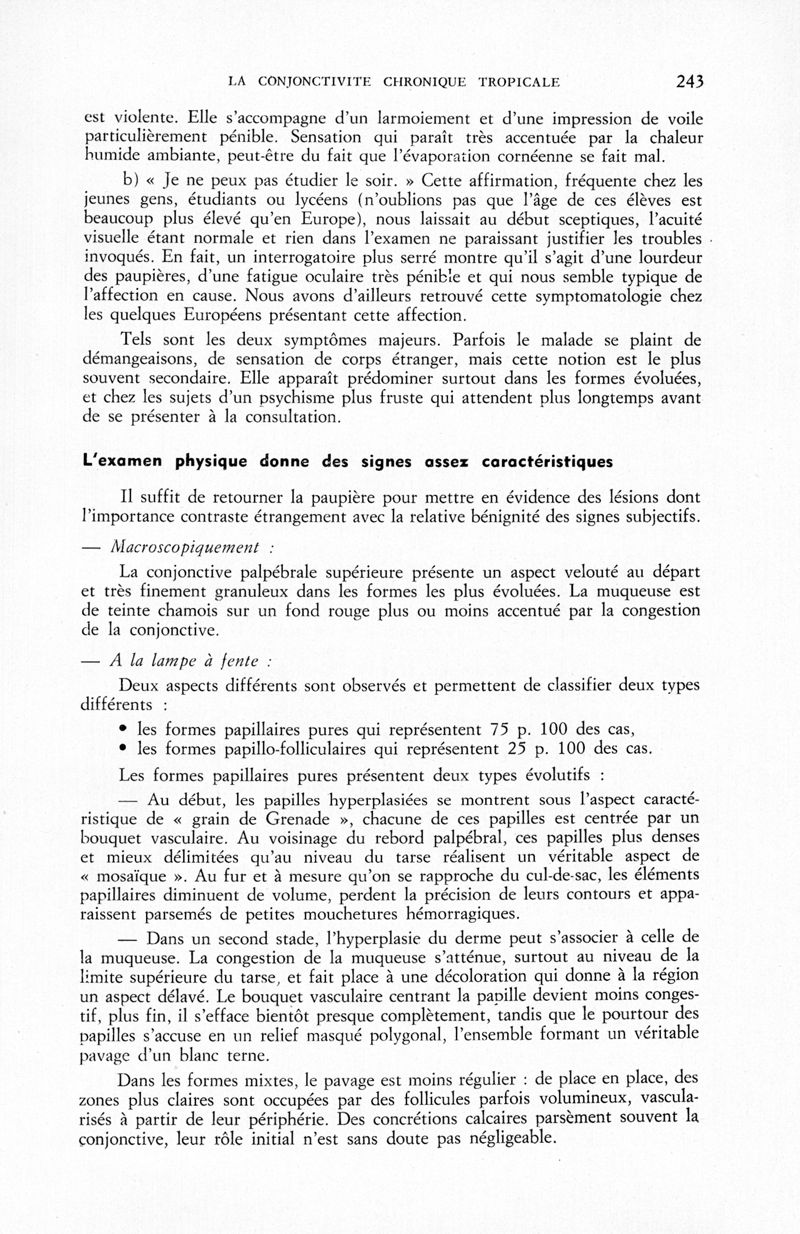 LA CONJONCTIVITE CHRONIQUE TROPICALE 243

est violente. Elle s'accompagne d'un larmoiement et d'une impression de voile particulièrement pénible. Sensation qui paraît très accentuée par la chaleur humide ambiante, peut-être du fait que l'évaporation cornéenne se fait mal.

b) « Je ne peux pas étudier le soir. » Cette affirmation, fréquente chez les jeunes gens, étudiants ou lycéens (n'oublions pas que l'âge de ces élèves est beaucoup plus élevé qu'en Europe), nous laissait au début sceptiques, l'acuité visuelle étant normale et rien dans l'examen ne paraissant justifier les troubles invoqués. En fait, un interrogatoire plus serré montre qu'il s'agit d'une lourdeur des paupières, d'une fatigue oculaire très pénible et qui nous semble typique de l'affection en cause. Nous avons d'ailleurs retrouvé cette symptomatologie chez les quelques Européens présentant cette affection.

Tels sont les deux symptômes majeurs. Parfois le malade se plaint de démangeaisons, de sensation de corps étranger, mais cette notion est le plus souvent secondaire. Elle apparaît prédominer surtout dans les formes évoluées, et chez les sujets d'un psychisme plus fruste qui attendent plus longtemps avant de se présenter à la consultation.

L'examen physique donne des signes assez caractéristiques

Il suffit de retourner la paupière pour mettre en évidence des lésions dont l'importance contraste étrangement avec la relative bénignité des signes subjectifs.

— Macroscopiquement :

La conjonctive palpébrale supérieure présente un aspect velouté au départ et très finement granuleux dans les formes les plus évoluées. La muqueuse est de teinte chamois sur un fond rouge plus ou moins accentué par la congestion de la conjonctive.

— A la lampe à fente :

Deux aspects différents sont observés et permettent de classifier deux types différents :

• les formes papillaires pures qui représentent 75 p. 100 des cas,
• les formes papillo-folliculaires qui représentent 25 p. 100 des cas.

Les formes papillaires pures présentent deux types évolutifs :

— Au début, les papilles hyperplasiées se montrent sous l'aspect caractéristique de « grain de Grenade », chacune de ces papilles est centrée par un bouquet vasculaire. Au voisinage du rebord palpébral, ces papilles plus denses et mieux délimitées qu'au niveau du tarse réalisent un véritable aspect de « mosaïque ». Au fur et à mesure qu'on se rapproche du cul-de-sac, les éléments papillaires diminuent de volume, perdent la précision de leurs contours et apparaissent parsemés de petites mouchetures hémorragiques.

— Dans un second stade, l'hyperplasie du derme peut s'associer à celle de la muqueuse. La congestion de la muqueuse s'atténue, surtout au niveau de la limite supérieure du tarse, et fait place à une décoloration qui donne à la région un aspect délavé. Le bouquet vasculaire centrant la papille devient moins congestif, plus fin, il s'efface bientôt presque complètement, tandis que le pourtour des papilles s'accuse en un relief masqué polygonal, l'ensemble formant un véritable pavage d'un blanc terne.

Dans les formes mixtes, le pavage est moins régulier : de place en place, des zones plus claires sont occupées par des follicules parfois volumineux, vascularisés à partir de leur périphérie. Des concrétions calcaires parsèment souvent la conjonctive, leur rôle initial n'est sans doute pas négligeable.